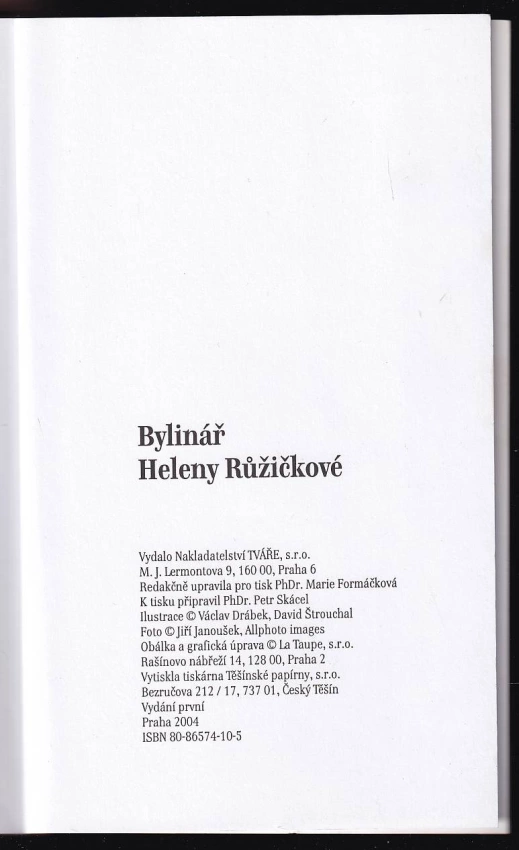 Bylinář
Heleny Růžičkové

Vydalo Nakladatelství TVÁŘE, s.r.o.
M. J. Lermontova 9, 160 00, Praha 6
Redakčně upravila pro tisk PhDr. Marie Formáčková
K tisku připravil PhDr. Petr Skácel
Ilustrace © Václav Drábek, David Štrouchal
Foto © Jiří Janoušek, Allphoto images
Obálka a grafická úprava © La Taupe, s.r.o.
Rašínovo nábřeží 14, 128 00, Praha 2
Vytiskla tiskárna Těšínské papírny, s.r.o.
Bezručova 212 / 17, 737 01, Český Těšín
Vydání první
Praha 2004
ISBN 80-86574-10-5